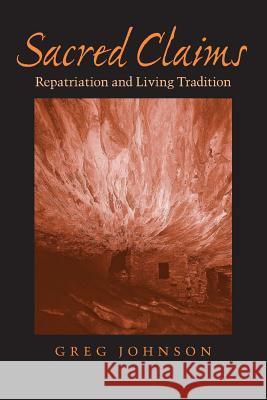 Sacred Claims
Repatriation and Living Tradition

GREG JOHNSON

Kraina Książek